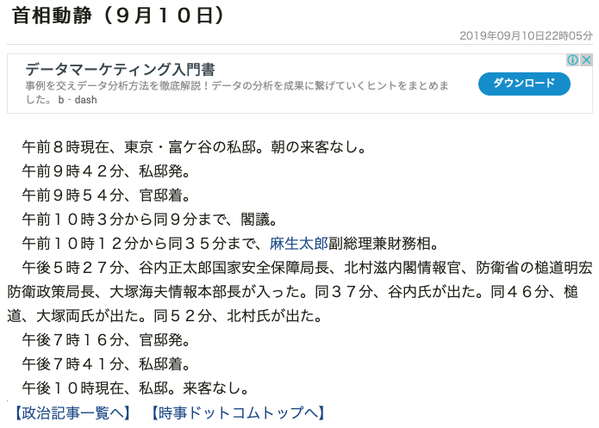 首相動静（９月１０日）

2019年09月10日22時05分

データマーケティング入門書
事例を交えデータ分析方法を徹底解説！データの分析を成果に繋げていくヒントをまとめました。 b - dash
ダウンロード

午前８時現在、東京・富ケ谷の私邸。朝の来客なし。

午前９時４２分、私邸発。

午前９時５４分、官邸着。

午前１０時３分から同９分まで、閣議。

午前１０時１２分から同３５分まで、麻生太郎副総理兼財務相。

午後５時２７分、谷内正太郎国家安全保障局長、北村滋内閣情報官、防衛省の槌道明宏防衛政策局長、大塚海夫情報本部長が入った。同３７分、谷内氏が出た。同４６分、槌道、大塚両氏が出た。同５２分、北村氏が出た。

午後７時１６分、官邸発。

午後７時４１分、私邸着。

午後１０時現在、私邸。来客なし。

【政治記事一覧へ】　【時事ドットコムトップへ】